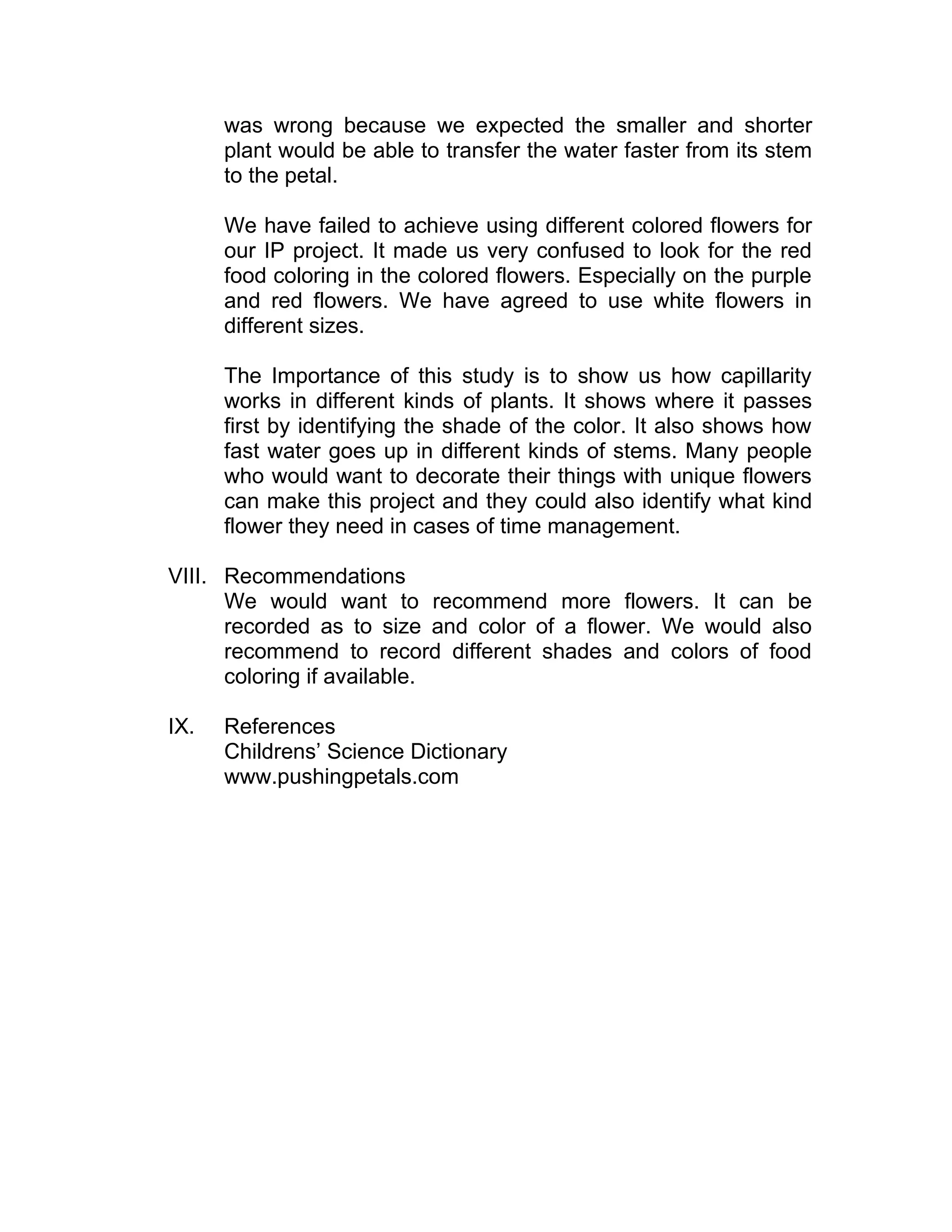 was wrong because we expected the smaller and shorter plant would be able to transfer the water faster from its stem to the petal.

We have failed to achieve using different colored flowers for our IP project. It made us very confused to look for the red food coloring in the colored flowers. Especially on the purple and red flowers. We have agreed to use white flowers in different sizes.

The Importance of this study is to show us how capillarity works in different kinds of plants. It shows where it passes first by identifying the shade of the color. It also shows how fast water goes up in different kinds of stems. Many people who would want to decorate their things with unique flowers can make this project and they could also identify what kind flower they need in cases of time management.

VIII. Recommendations
We would want to recommend more flowers. It can be recorded as to size and color of a flower. We would also recommend to record different shades and colors of food coloring if available.

IX. References
Childrens' Science Dictionary
www.pushingpetals.com